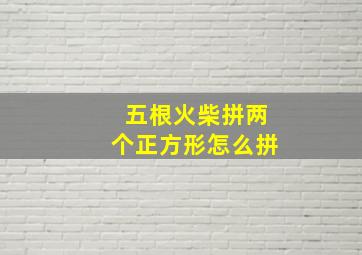 五根火柴拼两个正方形怎么拼